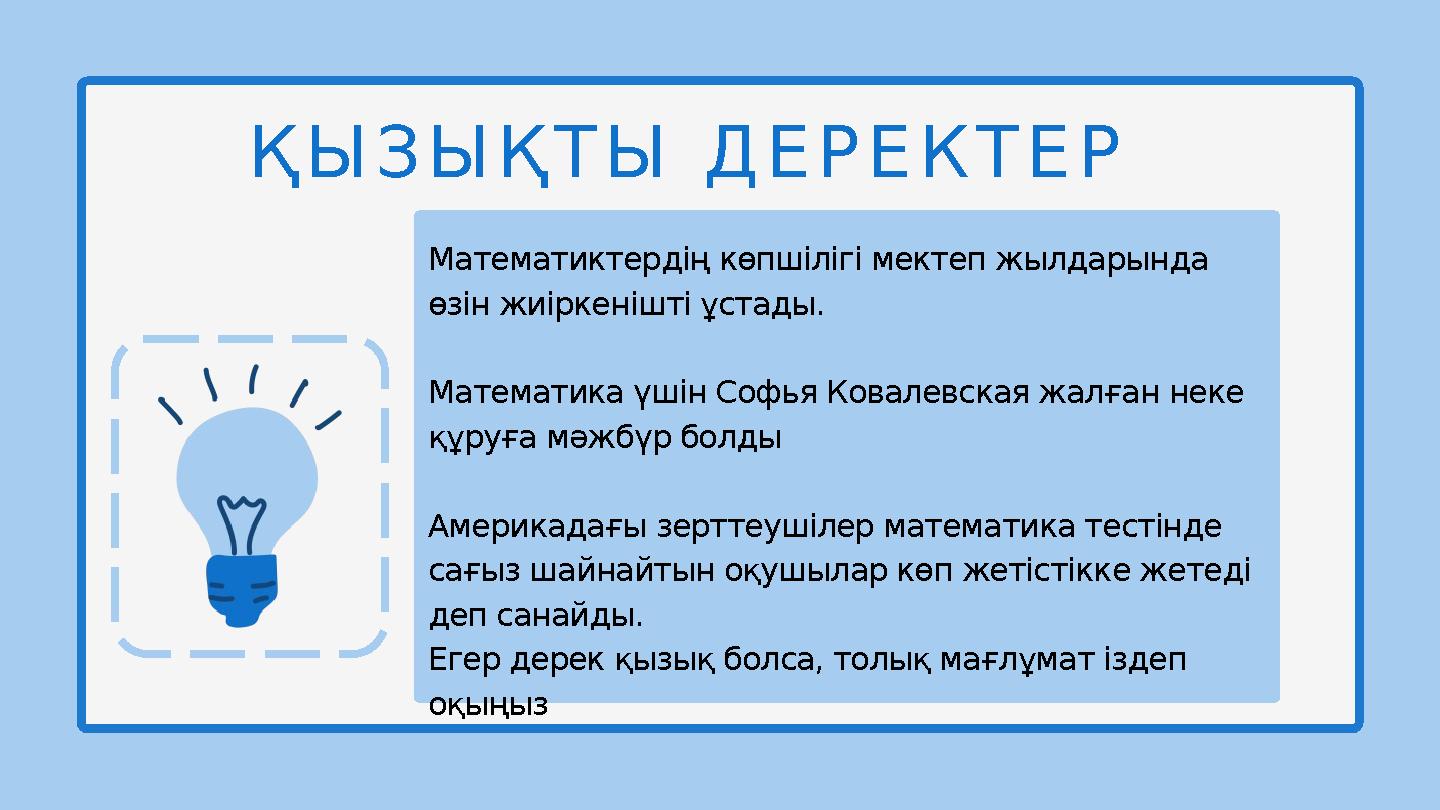 ҚЫЗЫҚТЫ ДЕРЕКТЕР

Математиктердің көпшілігі мектеп жылдарында өзін жиіркенішті ұстады.

Математика үшін Софья Ковалевская жалған неке құруға мәжбүр болды

Америкадағы зерттеушілер математика тестінде сағыз шайнайтын оқушылар көп жетістікке жетеді деп санайды.
Егер дерек қызық болса, толық мағлұмат іздеп оқыңыз